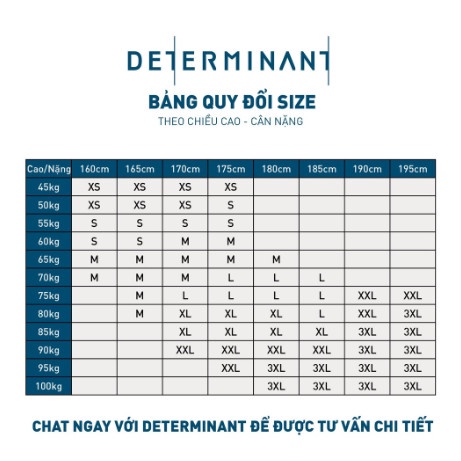 DETERMINANT

BẢNG QUY ĐỔI SIZE

THEO CHIỀU CAO - CÂN NẶNG

| Cao/Nặng | 160cm | 165cm | 170cm | 175cm | 180cm | 185cm | 190cm | 195cm |
|---|---|---|---|---|---|---|---|---|
| 45kg | XS | XS | XS | XS | | | | |
| 50kg | XS | XS | XS | S | | | | |
| 55kg | S | S | S | S | | | | |
| 60kg | S | S | M | M | | | | |
| 65kg | M | M | M | M | M | | | |
| 70kg | M | M | M | L | L | L | | |
| 75kg | | M | L | L | L | L | XXL | XXL |
| 80kg | | M | XL | XL | XL | L | XXL | 3XL |
| 85kg | | | XL | XL | XL | XL | 3XL | 3XL |
| 90kg | | | XXL | XXL | XXL | XXL | 3XL | 3XL |
| 95kg | | | | XXL | 3XL | 3XL | 3XL | 3XL |
| 100kg | | | | | 3XL | 3XL | 3XL | 3XL |

CHAT NGAY VỚI DETERMINANT ĐỂ ĐƯỢC TƯ VẤN CHI TIẾT